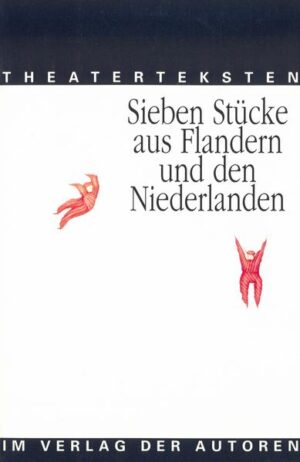 THEATERTEKSTEN

Sieben Stücke aus Flandern und den Niederlanden

IM VERLAG DER AUTOREN